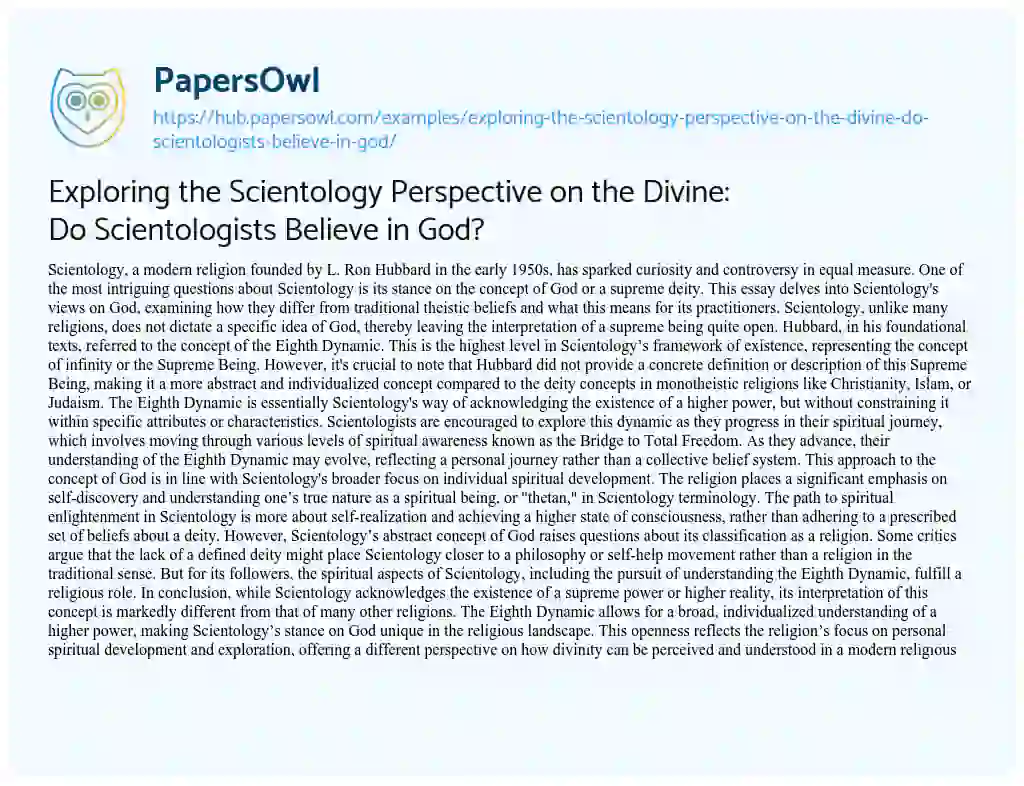 PapersOwl

https://hub.papersowl.com/examples/exploring-the-scientology-perspective-on-the-divine-do-scientologists-believe-in-god/

Exploring the Scientology Perspective on the Divine: Do Scientologists Believe in God?

Scientology, a modern religion founded by L. Ron Hubbard in the early 1950s, has sparked curiosity and controversy in equal measure. One of the most intriguing questions about Scientology is its stance on the concept of God or a supreme deity. This essay delves into Scientology's views on God, examining how they differ from traditional theistic beliefs and what this means for its practitioners. Scientology, unlike many religions, does not dictate a specific idea of God, thereby leaving the interpretation of a supreme being quite open. Hubbard, in his foundational texts, referred to the concept of the Eighth Dynamic. This is the highest level in Scientology's framework of existence, representing the concept of infinity or the Supreme Being. However, it's crucial to note that Hubbard did not provide a concrete definition or description of this Supreme Being, making it a more abstract and individualized concept compared to the deity concepts in monotheistic religions like Christianity, Islam, or Judaism. The Eighth Dynamic is essentially Scientology's way of acknowledging the existence of a higher power, but without constraining it within specific attributes or characteristics. Scientologists are encouraged to explore this dynamic as they progress in their spiritual journey, which involves moving through various levels of spiritual awareness known as the Bridge to Total Freedom. As they advance, their understanding of the Eighth Dynamic may evolve, reflecting a personal journey rather than a collective belief system. This approach to the concept of God is in line with Scientology's broader focus on individual spiritual development. The religion places a significant emphasis on self-discovery and understanding one's true nature as a spiritual being, or "thetan," in Scientology terminology. The path to spiritual enlightenment in Scientology is more about self-realization and achieving a higher state of consciousness, rather than adhering to a prescribed set of beliefs about a deity. However, Scientology's abstract concept of God raises questions about its classification as a religion. Some critics argue that the lack of a defined deity might place Scientology closer to a philosophy or self-help movement rather than a religion in the traditional sense. But for its followers, the spiritual aspects of Scientology, including the pursuit of understanding the Eighth Dynamic, fulfill a religious role. In conclusion, while Scientology acknowledges the existence of a supreme power or higher reality, its interpretation of this concept is markedly different from that of many other religions. The Eighth Dynamic allows for a broad, individualized understanding of a higher power, making Scientology's stance on God unique in the religious landscape. This openness reflects the religion's focus on personal spiritual development and exploration, offering a different perspective on how divinity can be perceived and understood in a modern religious